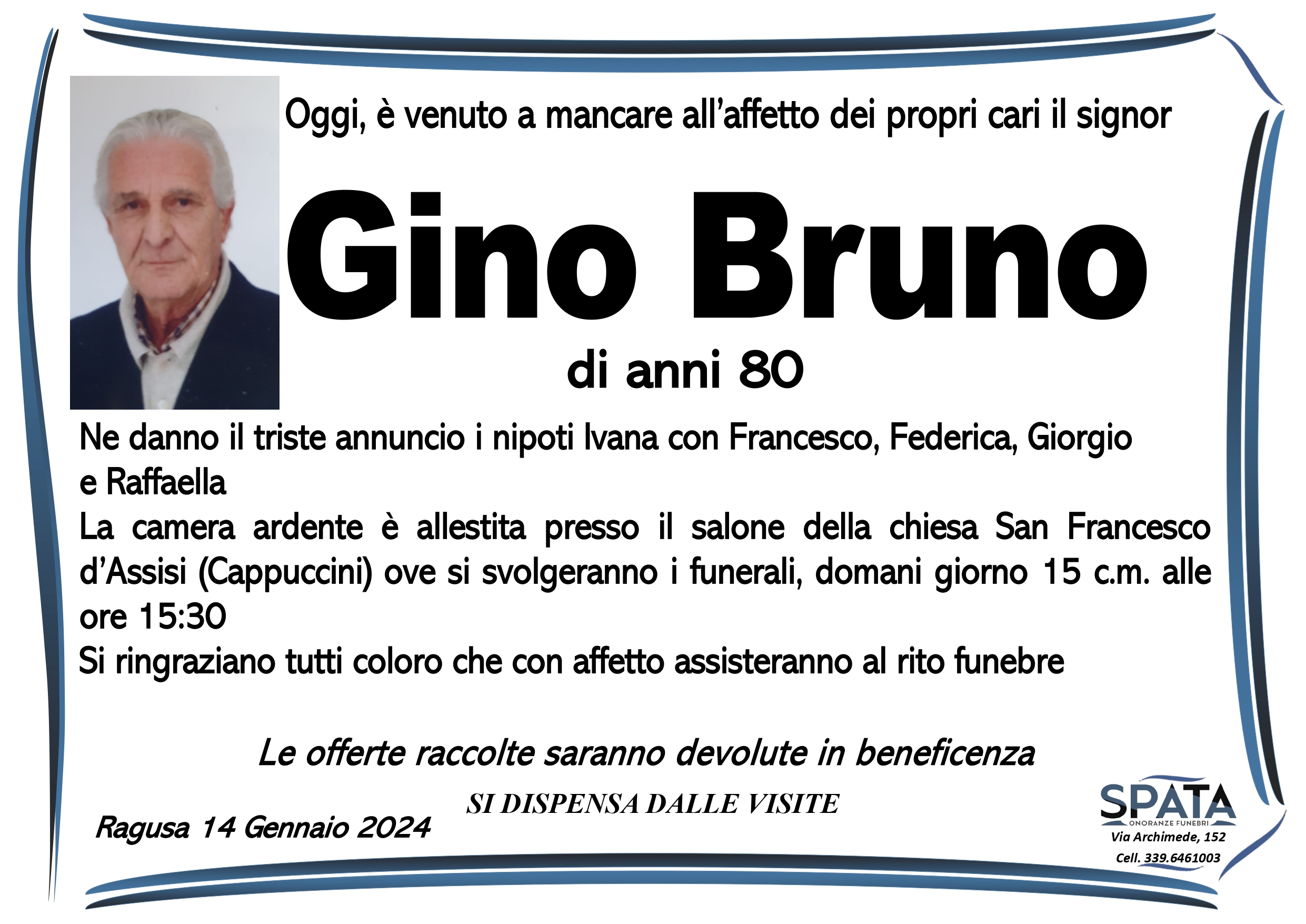 Oggi, è venuto a mancare all'affetto dei propri cari il signor

Gino Bruno

di anni 80

Ne danno il triste annuncio i nipoti Ivana con Francesco, Federica, Giorgio e Raffaella

La camera ardente è allestita presso il salone della chiesa San Francesco d'Assisi (Cappuccini) ove si svolgeranno i funerali, domani giorno 15 c.m. alle ore 15:30

Si ringraziano tutti coloro che con affetto assisteranno al rito funebre

Le offerte raccolte saranno devolute in beneficenza

SI DISPENSA DALLE VISITE

Ragusa 14 Gennaio 2024

SPATA
ONORANZE FUNEBRI
Via Archimede, 152
Cell. 339.6461003